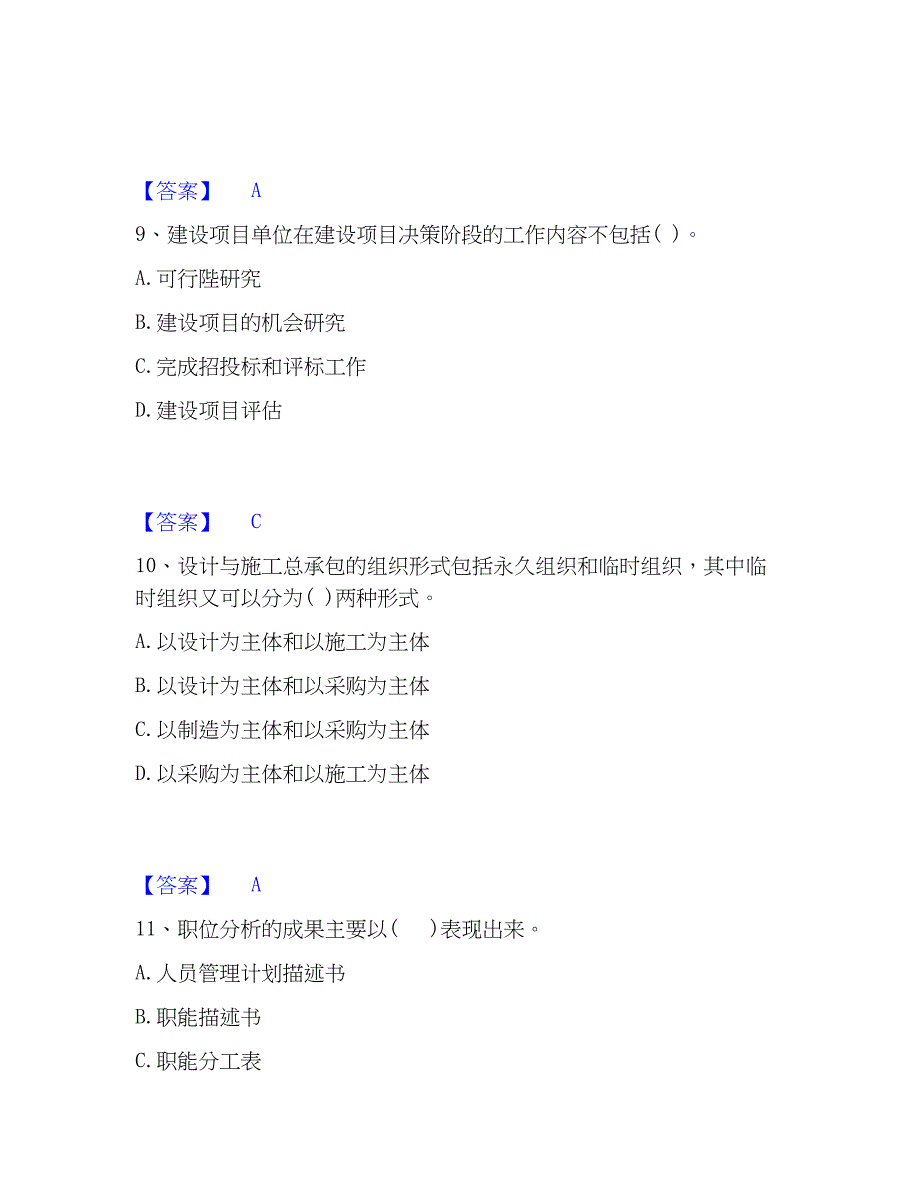 【答案】 A

9、建设项目单位在建设项目决策阶段的工作内容不包括( )。

A. 可行陛研究

B. 建设项目的机会研究

C. 完成招投标和评标工作

D. 建设项目评估

【答案】 C

10、设计与施工总承包的组织形式包括永久组织和临时组织，其中临时组织又可以分为( )两种形式。

A. 以设计为主体和以施工为主体

B. 以设计为主体和以采购为主体

C. 以制造为主体和以采购为主体

D. 以采购为主体和以施工为主体

【答案】 A

11、职位分析的成果主要以(　　)表现出来。

A. 人员管理计划描述书

B. 职能描述书

C. 职能分工表